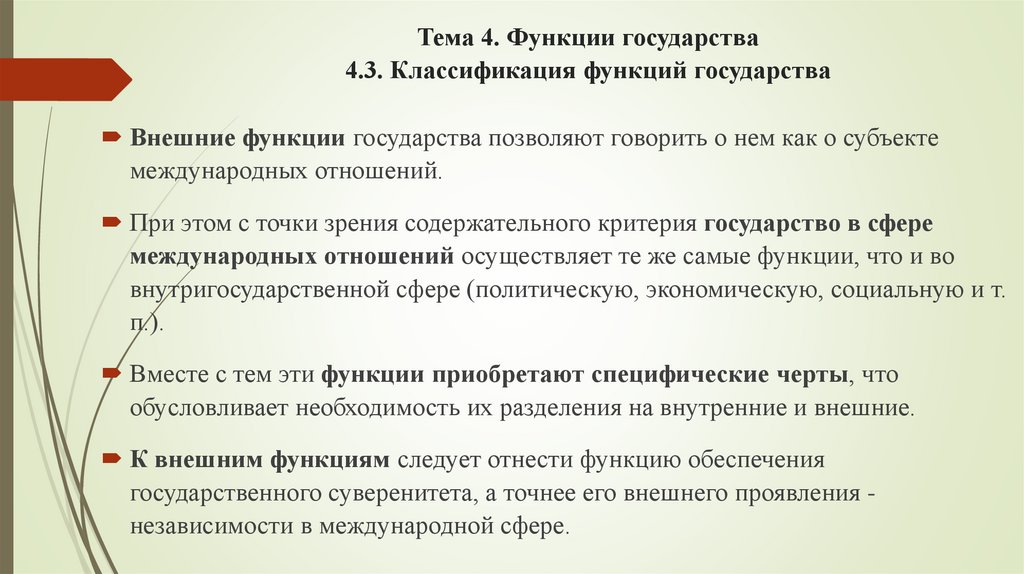 Тема 4. Функции государства
4.3. Классификация функций государства

Внешние функции государства позволяют говорить о нем как о субъекте международных отношений.

При этом с точки зрения содержательного критерия государство в сфере международных отношений осуществляет те же самые функции, что и во внутригосударственной сфере (политическую, экономическую, социальную и т. п.).

Вместе с тем эти функции приобретают специфические черты, что обусловливает необходимость их разделения на внутренние и внешние.

К внешним функциям следует отнести функцию обеспечения государственного суверенитета, а точнее его внешнего проявления - независимости в международной сфере.